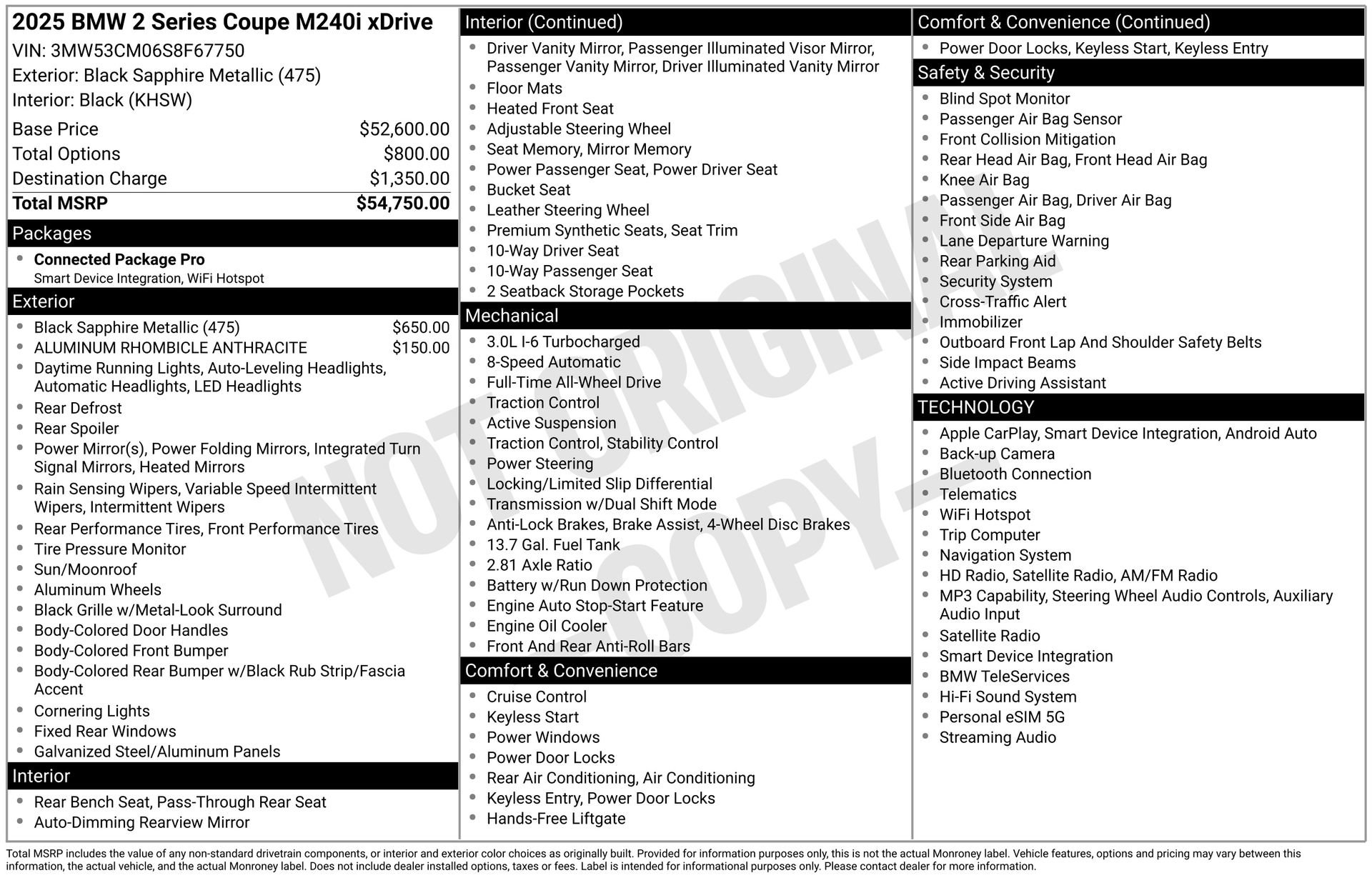 2025 BMW 2 Series Coupe M240i xDrive
VIN: 3MW53CM06S8F67750
Exterior: Black Sapphire Metallic (475)
Interior: Black (KHSW)

Base Price $52,600.00
Total Options $800.00
Destination Charge $1,350.00
Total MSRP $54,750.00

Packages
• Connected Package Pro
Smart Device Integration, WiFi Hotspot

Exterior
• Black Sapphire Metallic (475) $650.00
• ALUMINUM RHOMBICLE ANTHRACITE $150.00
• Daytime Running Lights, Auto-Leveling Headlights, Automatic Headlights, LED Headlights
• Rear Defrost
• Rear Spoiler
• Power Mirror(s), Power Folding Mirrors, Integrated Turn Signal Mirrors, Heated Mirrors
• Rain Sensing Wipers, Variable Speed Intermittent Wipers, Intermittent Wipers
• Rear Performance Tires, Front Performance Tires
• Tire Pressure Monitor
• Sun/Moonroof
• Aluminum Wheels
• Black Grille w/Metal-Look Surround
• Body-Colored Door Handles
• Body-Colored Front Bumper
• Body-Colored Rear Bumper w/Black Rub Strip/Fascia Accent
• Cornering Lights
• Fixed Rear Windows
• Galvanized Steel/Aluminum Panels

Interior
• Rear Bench Seat, Pass-Through Rear Seat
• Auto-Dimming Rearview Mirror

Interior (Continued)
• Driver Vanity Mirror, Passenger Illuminated Visor Mirror, Passenger Vanity Mirror, Driver Illuminated Vanity Mirror
• Floor Mats
• Heated Front Seat
• Adjustable Steering Wheel
• Seat Memory, Mirror Memory
• Power Passenger Seat, Power Driver Seat
• Bucket Seat
• Leather Steering Wheel
• Premium Synthetic Seats, Seat Trim
• 10-Way Driver Seat
• 10-Way Passenger Seat
• 2 Seatback Storage Pockets

Mechanical
• 3.0L I-6 Turbocharged
• 8-Speed Automatic
• Full-Time All-Wheel Drive
• Traction Control
• Active Suspension
• Traction Control, Stability Control
• Power Steering
• Locking/Limited Slip Differential
• Transmission w/Dual Shift Mode
• Anti-Lock Brakes, Brake Assist, 4-Wheel Disc Brakes
• 13.7 Gal. Fuel Tank
• 2.81 Axle Ratio
• Battery w/Run Down Protection
• Engine Auto Stop-Start Feature
• Engine Oil Cooler
• Front And Rear Anti-Roll Bars

Comfort & Convenience
• Cruise Control
• Keyless Start
• Power Windows
• Power Door Locks
• Rear Air Conditioning, Air Conditioning
• Keyless Entry, Power Door Locks
• Hands-Free Liftgate

Comfort & Convenience (Continued)
• Power Door Locks, Keyless Start, Keyless Entry

Safety & Security
• Blind Spot Monitor
• Passenger Air Bag Sensor
• Front Collision Mitigation
• Rear Head Air Bag, Front Head Air Bag
• Knee Air Bag
• Passenger Air Bag, Driver Air Bag
• Front Side Air Bag
• Lane Departure Warning
• Rear Parking Aid
• Security System
• Cross-Traffic Alert
• Immobilizer
• Outboard Front Lap And Shoulder Safety Belts
• Side Impact Beams
• Active Driving Assistant

TECHNOLOGY
• Apple CarPlay, Smart Device Integration, Android Auto
• Back-up Camera
• Bluetooth Connection
• Telematics
• WiFi Hotspot
• Trip Computer
• Navigation System
• HD Radio, Satellite Radio, AM/FM Radio
• MP3 Capability, Steering Wheel Audio Controls, Auxiliary Audio Input
• Satellite Radio
• Smart Device Integration
• BMW TeleServices
• Hi-Fi Sound System
• Personal eSIM 5G
• Streaming Audio

Total MSRP includes the value of any non-standard drivetrain components, or interior and exterior color choices as originally built. Provided for information purposes only, this is not the actual Monroney label. Vehicle features, options and pricing may vary between this information, the actual vehicle, and the actual Monroney label. Does not include dealer installed options, taxes or fees. Label is intended for informational purposes only. Please contact dealer for more information.

NOT ORIGINAL COPY